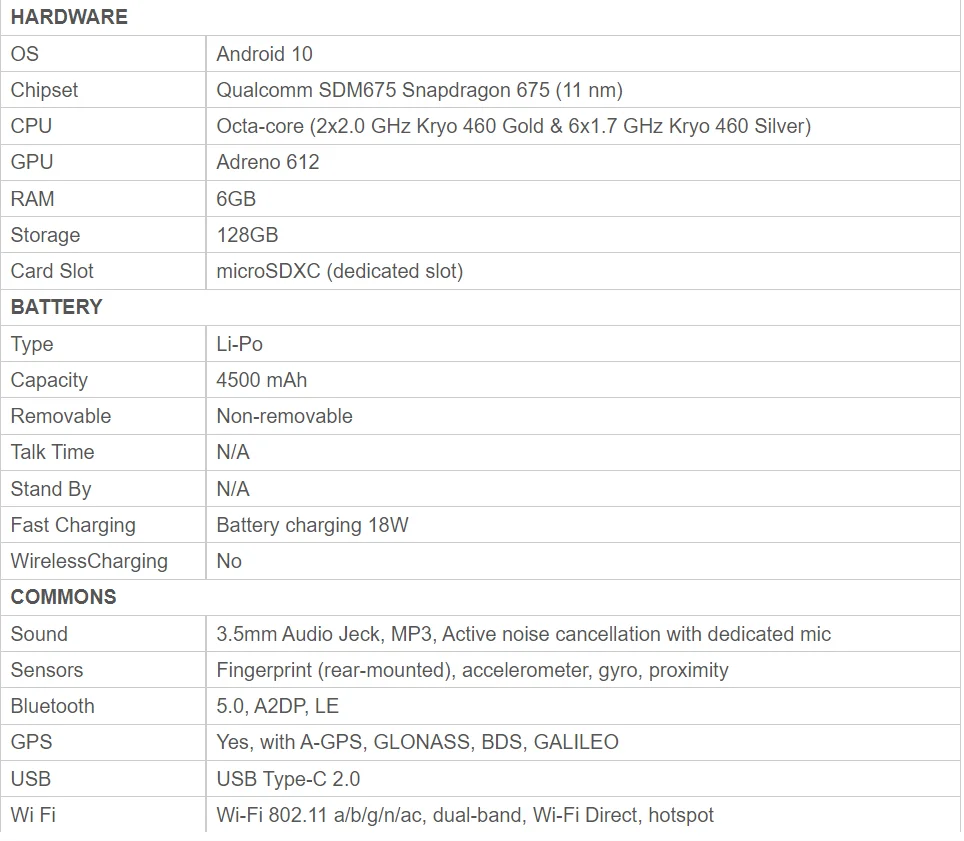 | HARDWARE | |
|---|---|
| OS | Android 10 |
| Chipset | Qualcomm SDM675 Snapdragon 675 (11 nm) |
| CPU | Octa-core (2x2.0 GHz Kryo 460 Gold & 6x1.7 GHz Kryo 460 Silver) |
| GPU | Adreno 612 |
| RAM | 6GB |
| Storage | 128GB |
| Card Slot | microSDXC (dedicated slot) |
| BATTERY | |
| Type | Li-Po |
| Capacity | 4500 mAh |
| Removable | Non-removable |
| Talk Time | N/A |
| Stand By | N/A |
| Fast Charging | Battery charging 18W |
| WirelessCharging | No |
| COMMONS | |
| Sound | 3.5mm Audio Jeck, MP3, Active noise cancellation with dedicated mic |
| Sensors | Fingerprint (rear-mounted), accelerometer, gyro, proximity |
| Bluetooth | 5.0, A2DP, LE |
| GPS | Yes, with A-GPS, GLONASS, BDS, GALILEO |
| USB | USB Type-C 2.0 |
| Wi Fi | Wi-Fi 802.11 a/b/g/n/ac, dual-band, Wi-Fi Direct, hotspot |